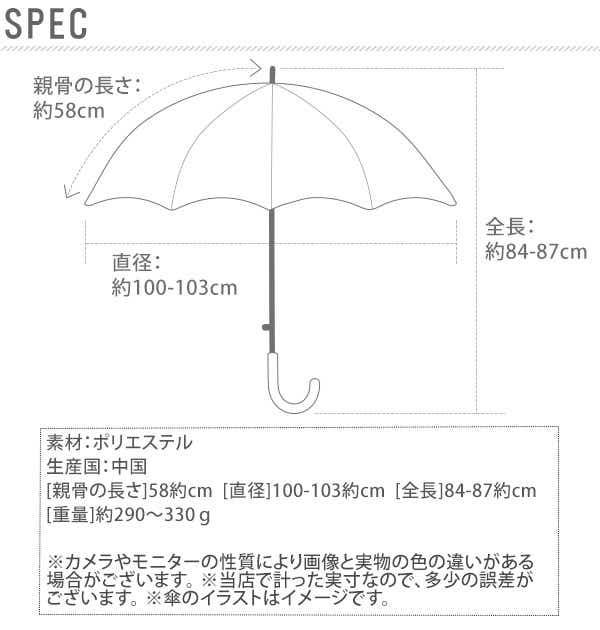 SPEC

親骨の長さ:
約58cm

直径:
約100-103cm

全長:
約84-87cm

素材:ポリエステル
生産国:中国
[親骨の長さ]58約cm [直径]100-103約cm [全長]84-87約cm
[重量]約290～330ｇ

※カメラやモニターの性質により画像と実物の色の違いがある場合がございます。※当店で計った実寸なので、多少の誤差がございます。※傘のイラストはイメージです。